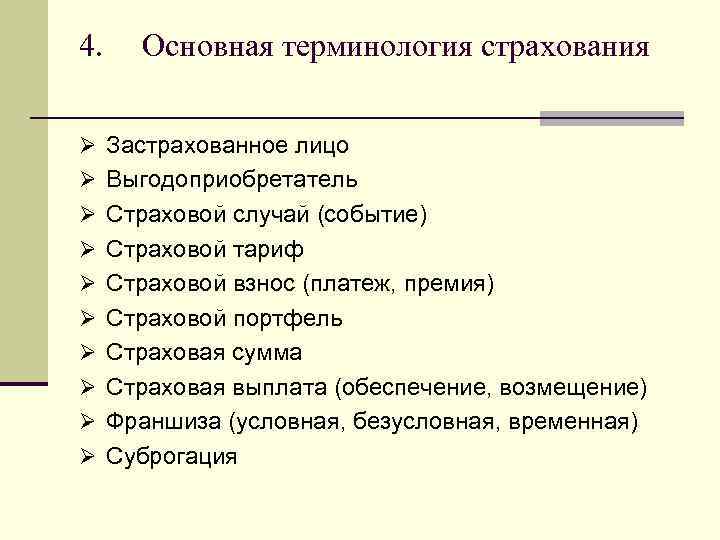 4. Основная терминология страхования

➢ Застрахованное лицо
➢ Выгодоприобретатель
➢ Страховой случай (событие)
➢ Страховой тариф
➢ Страховой взнос (платеж, премия)
➢ Страховой портфель
➢ Страховая сумма
➢ Страховая выплата (обеспечение, возмещение)
➢ Франшиза (условная, безусловная, временная)
➢ Суброгация